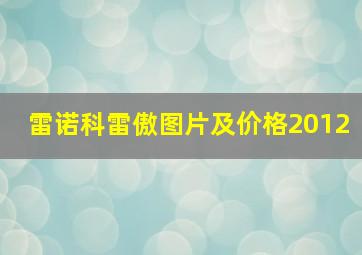 雷诺科雷傲图片及价格2012